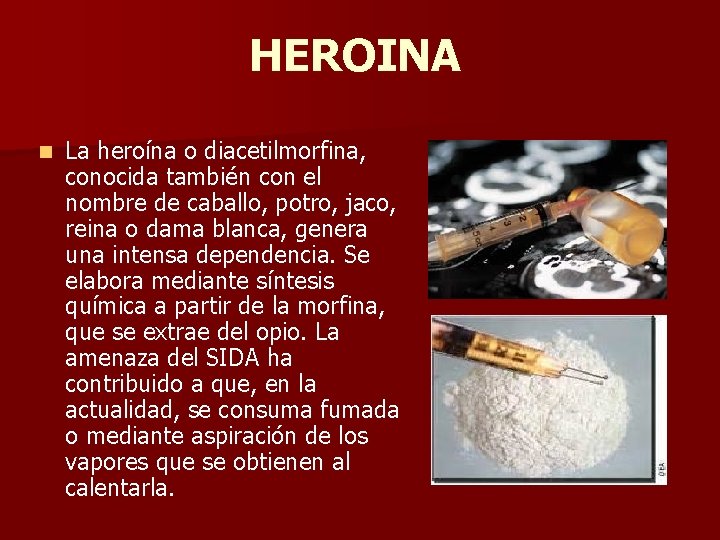 HEROINA

La heroína o diacetilmorfina, conocida también con el nombre de caballo, potro, jaco, reina o dama blanca, genera una intensa dependencia. Se elabora mediante síntesis química a partir de la morfina, que se extrae del opio. La amenaza del SIDA ha contribuido a que, en la actualidad, se consuma fumada o mediante aspiración de los vapores que se obtienen al calentarla.